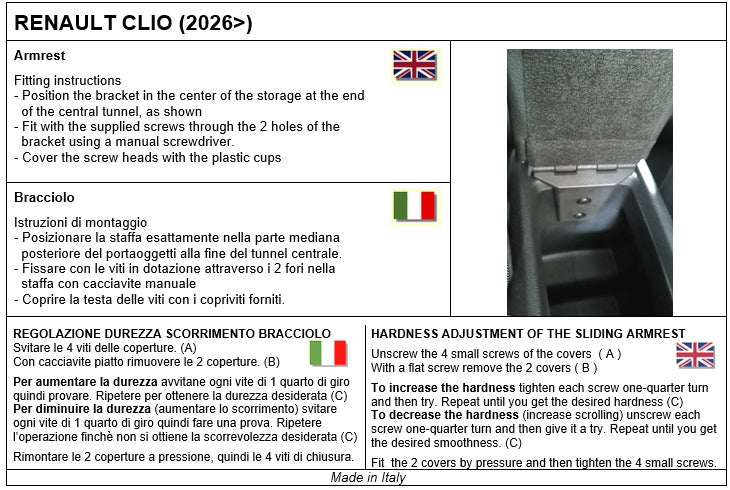 RENAULT CLIO (2026>)

Armrest

Fitting instructions
- Position the bracket in the center of the storage at the end of the central tunnel, as shown
- Fit with the supplied screws through the 2 holes of the bracket using a manual screwdriver.
- Cover the screw heads with the plastic cups

Bracciolo

Istruzioni di montaggio
- Posizionare la staffa esattamente nella parte mediana posteriore del portaoggetti alla fine del tunnel centrale.
- Fissare con le viti in dotazione attraverso i 2 fori nella staffa con cacciavite manuale
- Coprire la testa delle viti con i copriviti forniti.

REGOLAZIONE DUREZZA SCORRIMENTO BRACCIOLO
Svitare le 4 viti delle coperture. (A)
Con cacciavite piatto rimuovere le 2 coperture. (B)

Per aumentare la durezza avvitane ogni vite di 1 quarto di giro quindi provare. Ripetere per ottenere la durezza desiderata (C)
Per diminuire la durezza (aumentare lo scorrimento) svitare ogni vite di 1 quarto di giro quindi fare una prova. Ripetere l'operazione finchè non si ottiene la scorrevolezza desiderata (C)

Rimontare le 2 coperture a pressione, quindi le 4 viti di chiusura.

HARDNESS ADJUSTMENT OF THE SLIDING ARMREST
Unscrew the 4 small screws of the covers ( A )
With a flat screw remove the 2 covers ( B )

To increase the hardness tighten each screw one-quarter turn and then try. Repeat until you get the desired hardness (C)
To decrease the hardness (increase scrolling) unscrew each screw one-quarter turn and then give it a try. Repeat until you get the desired smoothness. (C)

Fit the 2 covers by pressure and then tighten the 4 small screws.

Made in Italy